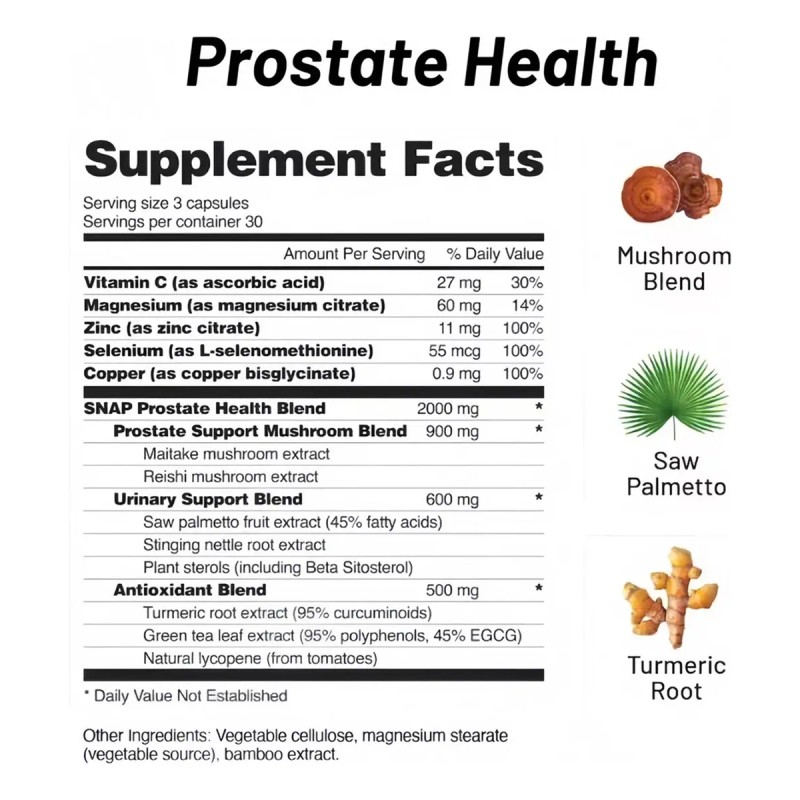 Prostate Health

Supplement Facts

Serving size 3 capsules
Servings per container 30

|  | Amount Per Serving | % Daily Value |
|---|---|---|
| Vitamin C (as ascorbic acid) | 27 mg | 30% |
| Magnesium (as magnesium citrate) | 60 mg | 14% |
| Zinc (as zinc citrate) | 11 mg | 100% |
| Selenium (as L-selenomethionine) | 55 mcg | 100% |
| Copper (as copper bisglycinate) | 0.9 mg | 100% |
| SNAP Prostate Health Blend | 2000 mg | * |
| Prostate Support Mushroom Blend | 900 mg | * |
| Maitake mushroom extract |  |  |
| Reishi mushroom extract |  |  |
| Urinary Support Blend | 600 mg | * |
| Saw palmetto fruit extract (45% fatty acids) |  |  |
| Stinging nettle root extract |  |  |
| Plant sterols (including Beta Sitosterol) |  |  |
| Antioxidant Blend | 500 mg | * |
| Turmeric root extract (95% curcuminoids) |  |  |
| Green tea leaf extract (95% polyphenols, 45% EGCG) |  |  |
| Natural lycopene (from tomatoes) |  |  |

* Daily Value Not Established

Other Ingredients: Vegetable cellulose, magnesium stearate (vegetable source), bamboo extract.

Mushroom
Blend

Saw
Palmetto

Turmeric
Root